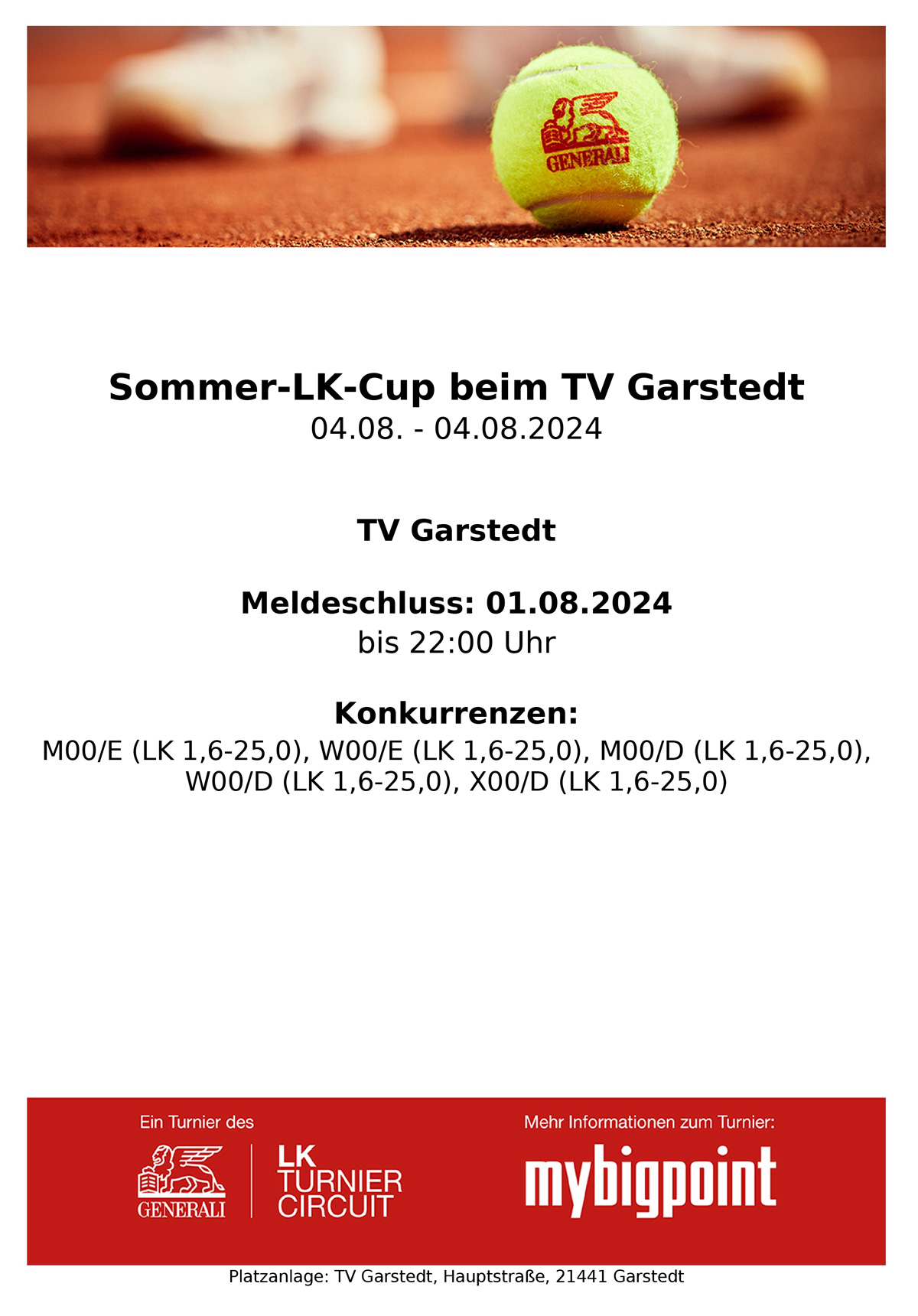 GENERALI

Sommer-LK-Cup beim TV Garstedt
04.08. - 04.08.2024

TV Garstedt

Meldeschluss: 01.08.2024
bis 22:00 Uhr

Konkurrenzen:
M00/E (LK 1,6-25,0), W00/E (LK 1,6-25,0), M00/D (LK 1,6-25,0), W00/D (LK 1,6-25,0), X00/D (LK 1,6-25,0)

Ein Turnier des

GENERALI

LK
TURNIER
CIRCUIT

Mehr Informationen zum Turnier:

mybigpoint

Platzanlage: TV Garstedt, Hauptstraße, 21441 Garstedt